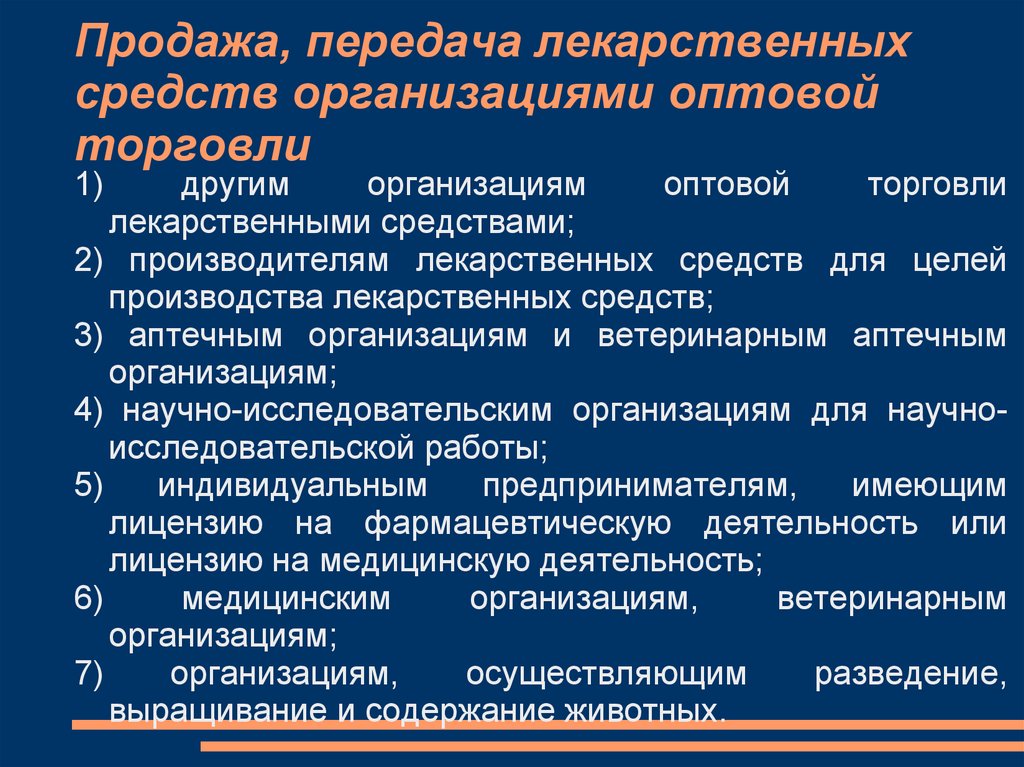 Продажа, передача лекарственных средств организациями оптовой торговли

1) другим организациям оптовой торговли лекарственными средствами;

2) производителям лекарственных средств для целей производства лекарственных средств;

3) аптечным организациям и ветеринарным аптечным организациям;

4) научно-исследовательским организациям для научно-исследовательской работы;

5) индивидуальным предпринимателям, имеющим лицензию на фармацевтическую деятельность или лицензию на медицинскую деятельность;

6) медицинским организациям, ветеринарным организациям;

7) организациям, осуществляющим разведение, выращивание и содержание животных.